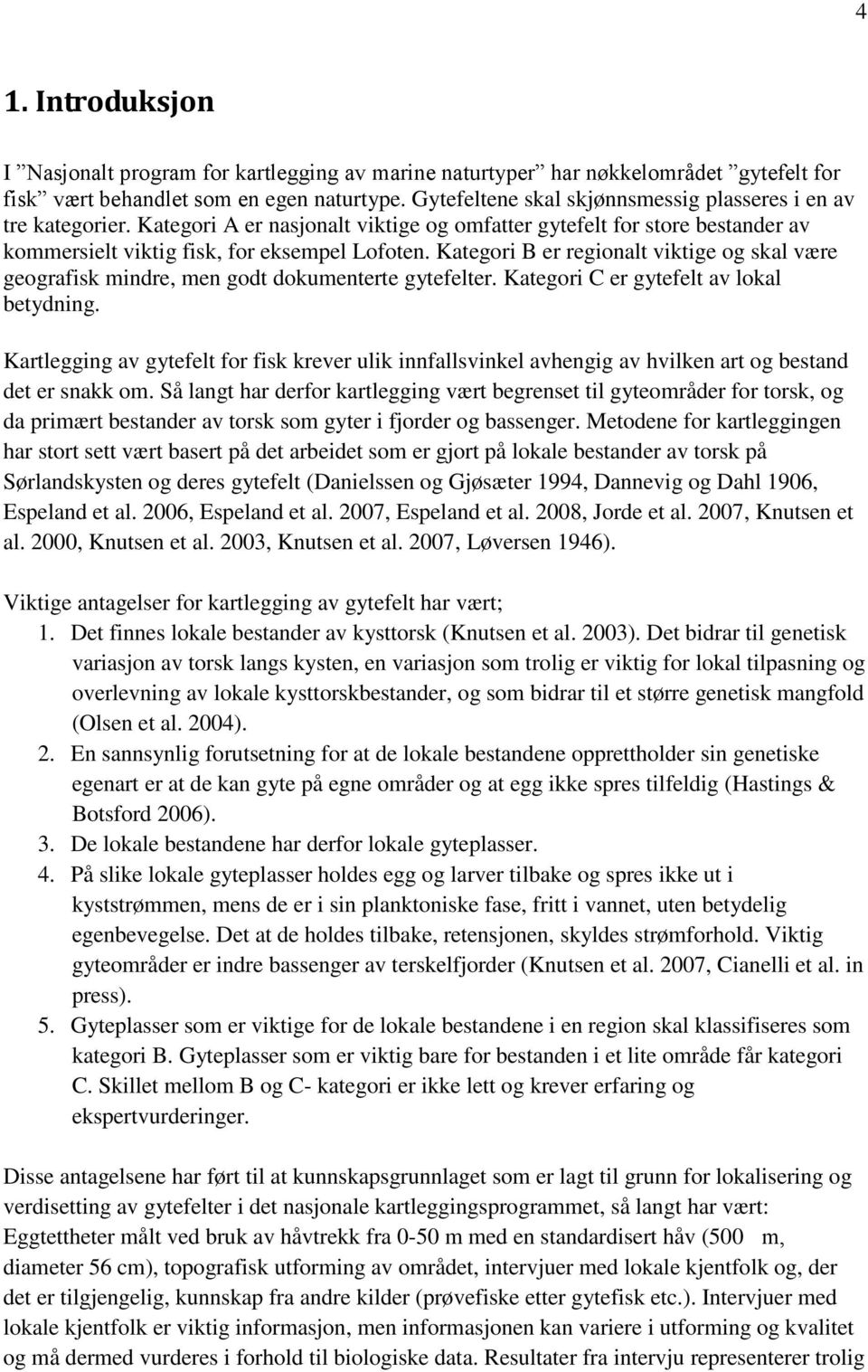 4

1. Introduksjon

I ”Nasjonalt program for kartlegging av marine naturtyper” har nøkkelområdet ”gytefelt for fisk” vært behandlet som en egen naturtype. Gytefeltene skal skjønnsmessig plasseres i en av tre kategorier. Kategori A er nasjonalt viktige og omfatter gytefelt for store bestander av kommersielt viktig fisk, for eksempel Lofoten. Kategori B er regionalt viktige og skal være geografisk mindre, men godt dokumenterte gytefelter. Kategori C er gytefelt av lokal betydning.

Kartlegging av gytefelt for fisk krever ulik innfallsvinkel avhengig av hvilken art og bestand det er snakk om. Så langt har derfor kartlegging vært begrenset til gyteområder for torsk, og da primært bestander av torsk som gyter i fjorder og bassenger. Metodene for kartleggingen har stort sett vært basert på det arbeidet som er gjort på lokale bestander av torsk på Sørlandskysten og deres gytefelt (Danielssen og Gjøsæter 1994, Dannevig og Dahl 1906, Espeland et al. 2006, Espeland et al. 2007, Espeland et al. 2008, Jorde et al. 2007, Knutsen et al. 2000, Knutsen et al. 2003, Knutsen et al. 2007, Løversen 1946).

Viktige antagelser for kartlegging av gytefelt har vært;
1. Det finnes lokale bestander av kysttorsk (Knutsen et al. 2003). Det bidrar til genetisk variasjon av torsk langs kysten, en variasjon som trolig er viktig for lokal tilpasning og overlevning av lokale kysttorskbestander, og som bidrar til et større genetisk mangfold (Olsen et al. 2004).
2. En sannsynlig forutsetning for at de lokale bestandene opprettholder sin genetiske egenart er at de kan gyte på egne områder og at egg ikke spres tilfeldig (Hastings & Botsford 2006).
3. De lokale bestandene har derfor lokale gyteplasser.
4. På slike lokale gyteplasser holdes egg og larver tilbake og spres ikke ut i kyststrømmen, mens de er i sin planktoniske fase, fritt i vannet, uten betydelig egenbevegelse. Det at de holdes tilbake, retensjonen, skyldes strømforhold. Viktig gyteområder er indre bassenger av terskelfjorder (Knutsen et al. 2007, Cianelli et al. in press).
5. Gyteplasser som er viktige for de lokale bestandene i en region skal klassifiseres som kategori B. Gyteplasser som er viktig bare for bestanden i et lite område får kategori C. Skillet mellom B og C- kategori er ikke lett og krever erfaring og ekspertvurderinger.

Disse antagelsene har ført til at kunnskapsgrunnlaget som er lagt til grunn for lokalisering og verdisetting av gytefelter i det nasjonale kartleggingsprogrammet, så langt har vært: Eggtettheter målt ved bruk av håvtrekk fra 0-50 m med en standardisert håv (500 m, diameter 56 cm), topografisk utforming av området, intervjuer med lokale kjentfolk og, der det er tilgjengelig, kunnskap fra andre kilder (prøvefiske etter gytefisk etc.). Intervjuer med lokale kjentfolk er viktig informasjon, men informasjonen kan variere i utforming og kvalitet og må dermed vurderes i forhold til biologiske data. Resultater fra intervju representerer trolig